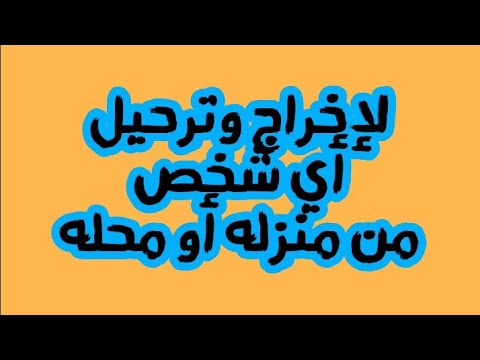 لإخراج وترحيل
أي شخص
من منزله أو محله